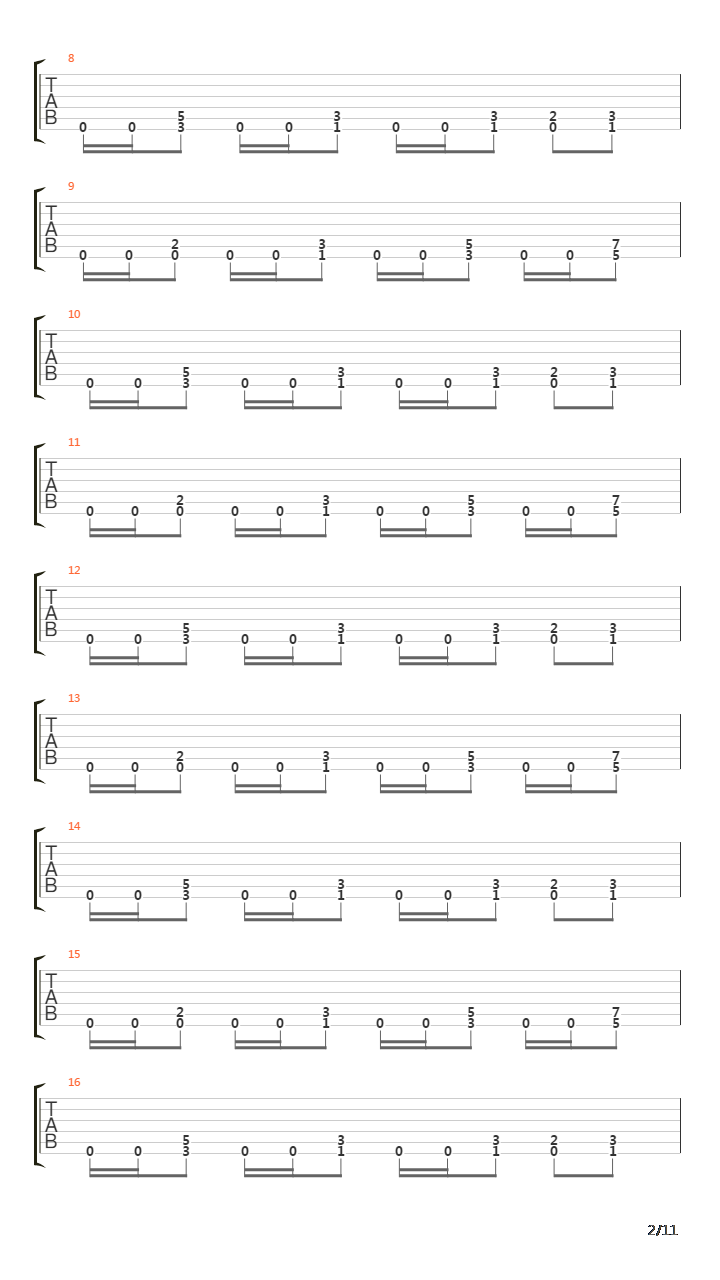 8
T
A
B
0 0 5 3 0 0 3 1 0 0 3 1 2 0 3 1

9
T
A
B
0 0 2 0 0 0 3 1 0 0 5 3 0 0 7 5

10
T
A
B
0 0 5 3 0 0 3 1 0 0 3 1 2 0 3 1

11
T
A
B
0 0 2 0 0 0 3 1 0 0 5 3 0 0 7 5

12
T
A
B
0 0 5 3 0 0 3 1 0 0 3 1 2 0 3 1

13
T
A
B
0 0 2 0 0 0 3 1 0 0 5 3 0 0 7 5

14
T
A
B
0 0 5 3 0 0 3 1 0 0 3 1 2 0 3 1

15
T
A
B
0 0 2 0 0 0 3 1 0 0 5 3 0 0 7 5

16
T
A
B
0 0 5 3 0 0 3 1 0 0 3 1 2 0 3 1

2/11